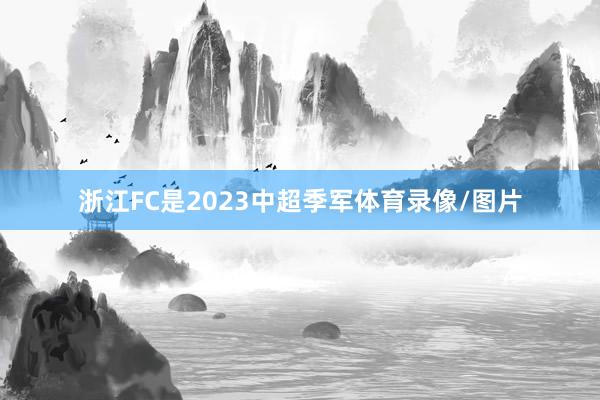 浙江FC是2023中超季军体育录像/图片